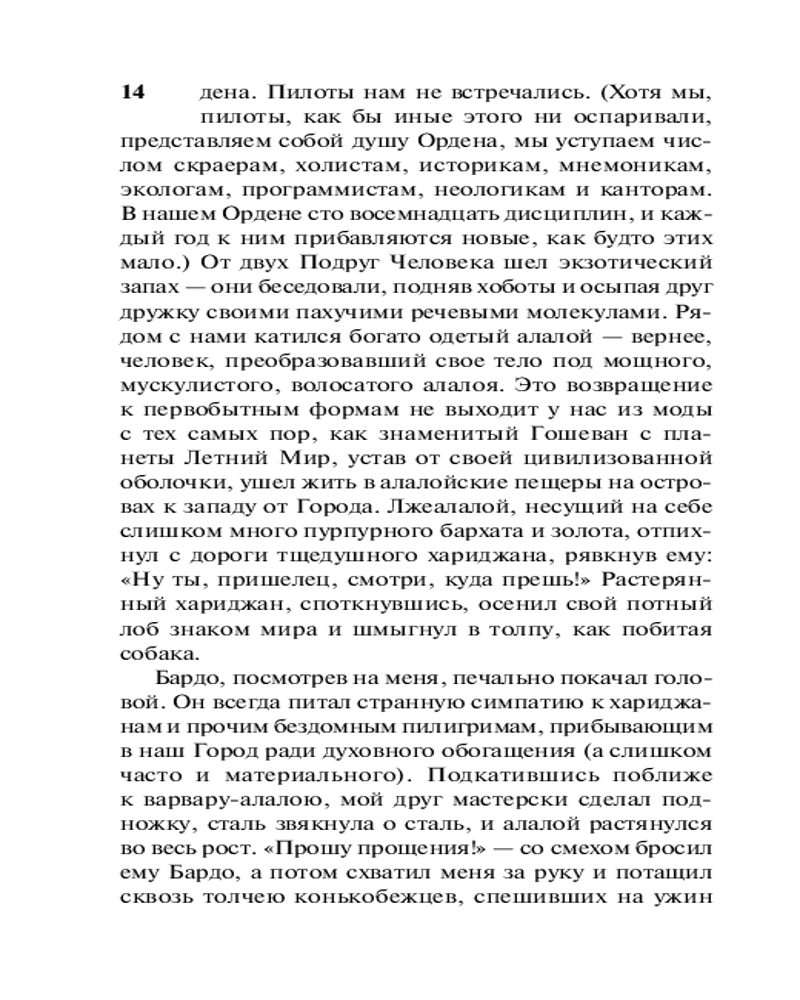 14 дена. Пилоты нам не встречались. (Хотя мы, пилоты, как бы иные этого ни оспаривали, представляем собой душу Ордена, мы уступаем числом скраерам, холистам, историкам, мнемоникам, экологам, программистам, неологикам и канторам. В нашем Ордене сто восемнадцать дисциплин, и каждый год к ним прибавляются новые, как будто этих мало.) От двух Подруг Человека шел экзотический запах — они беседовали, подняв хоботы и осыпая друг дружку своими пахучими речевыми молекулами. Рядом с нами катился богато одетый алалой — вернее, человек, преобразовавший свое тело под мощного, мускулистого, волосатого алалоя. Это возвращение к первобытным формам не выходит у нас из моды с тех самых пор, как знаменитый Гошеван с планеты Летний Мир, устав от своей цивилизованной оболочки, ушел жить в алалойские пещеры на островах к западу от Города. Лжеалалой, несущий на себе слишком много пурпурного бархата и золота, отпихнул с дороги тщедушного хариджана, рявкнув ему: «Ну ты, пришелец, смотри, куда прешь!» Растерянный хариджан, споткнувшись, осенил свой потный лоб знаком мира и шмыгнул в толпу, как побитая собака.

Бардо, посмотрев на меня, печально покачал головой. Он всегда питал странную симпатию к хариджанам и прочим бездомным пилигримам, прибывающим в наш Город ради духовного обогащения (а слишком часто и материального). Подкатившись поближе к варвару-алалою, мой друг мастерски сделал подножку, сталь звякнула о сталь, и алалой растянулся во весь рост. «Прошу прощения!» — со смехом бросил ему Бардо, а потом схватил меня за руку и потащил сквозь толчею конькобежцев, спешивших на ужин